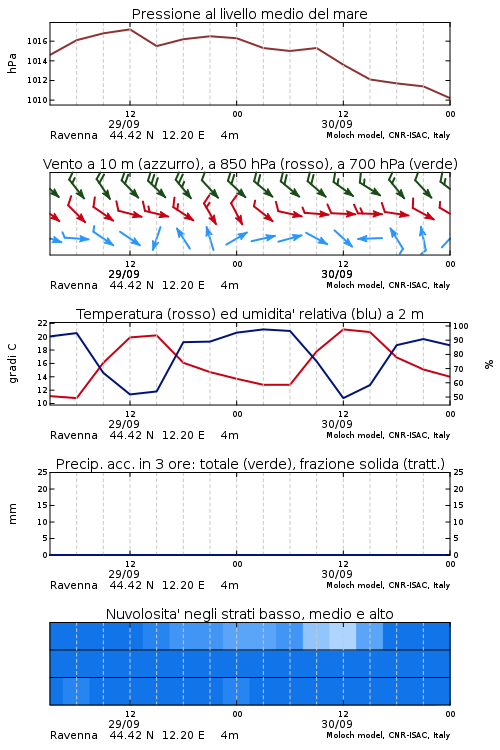 Pressione al livello medio del mare

hPa

1016
1014
1012
1010

12
29/09
00
12
30/09
00

Ravenna 44.42 N 12.20 E 4m
Moloch model, CNR-ISAC, Italy

Vento a 10 m (azzurro), a 850 hPa (rosso), a 700 hPa (verde)

12
29/09
00
12
30/09
00

Ravenna 44.42 N 12.20 E 4m
Moloch model, CNR-ISAC, Italy

Temperatura (rosso) ed umidita' relativa (blu) a 2 m

gradi C

22
20
18
16
14
12
10

%

100
90
80
70
60
50

12
29/09
00
12
30/09
00

Ravenna 44.42 N 12.20 E 4m
Moloch model, CNR-ISAC, Italy

Precip. acc. in 3 ore: totale (verde), frazione solida (tratt.)

mm

25
20
15
10
5
0

25
20
15
10
5
0

12
29/09
00
12
30/09
00

Ravenna 44.42 N 12.20 E 4m
Moloch model, CNR-ISAC, Italy

Nuvolosita' negli strati basso, medio e alto

12
29/09
00
12
30/09
00

Ravenna 44.42 N 12.20 E 4m
Moloch model, CNR-ISAC, Italy